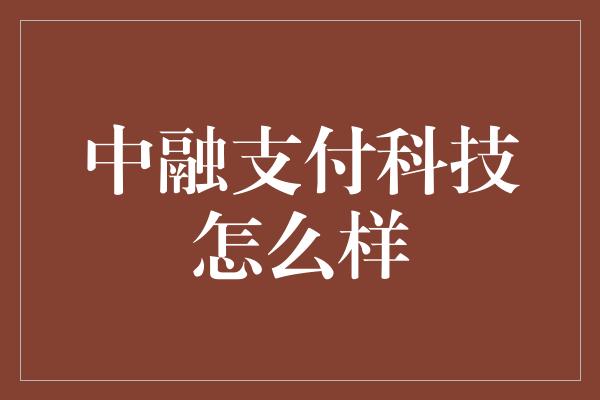 中融支付科技怎么样